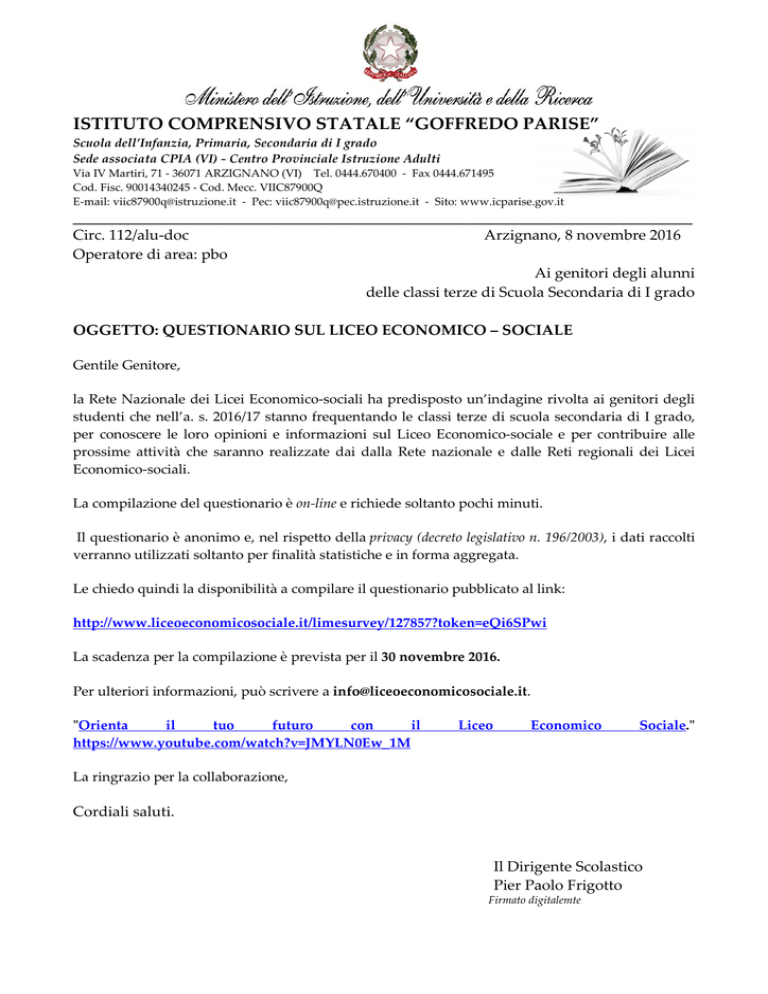 Ministero dell'Istruzione, dell'Università e della Ricerca
ISTITUTO COMPRENSIVO STATALE "GOFFREDO PARISE"
Scuola dell'Infanzia, Primaria, Secondaria di I grado
Sede associata CPIA (VI) - Centro Provinciale Istruzione Adulti
Via IV Martiri, 71 - 36071 ARZIGNANO (VI) Tel. 0444.670400 - Fax 0444.671495
Cod. Fisc. 90014340245 - Cod. Mecc. VIIC87900Q
E-mail: viic87900q@istruzione.it - Pec: viic87900q@pec.istruzione.it - Sito: www.icparise.gov.it

Circ. 112/alu-doc
Arzignano, 8 novembre 2016
Operatore di area: pbo

Ai genitori degli alunni
delle classi terze di Scuola Secondaria di I grado

OGGETTO: QUESTIONARIO SUL LICEO ECONOMICO – SOCIALE

Gentile Genitore,

la Rete Nazionale dei Licei Economico-sociali ha predisposto un'indagine rivolta ai genitori degli studenti che nell'a. s. 2016/17 stanno frequentando le classi terze di scuola secondaria di I grado, per conoscere le loro opinioni e informazioni sul Liceo Economico-sociale e per contribuire alle prossime attività che saranno realizzate dai dalla Rete nazionale e dalle Reti regionali dei Licei Economico-sociali.

La compilazione del questionario è on-line e richiede soltanto pochi minuti.

Il questionario è anonimo e, nel rispetto della privacy (decreto legislativo n. 196/2003), i dati raccolti verranno utilizzati soltanto per finalità statistiche e in forma aggregata.

Le chiedo quindi la disponibilità a compilare il questionario pubblicato al link:

http://www.liceoeconomicosociale.it/limesurvey/127857?token=eQi6SPwi

La scadenza per la compilazione è prevista per il 30 novembre 2016.

Per ulteriori informazioni, può scrivere a info@liceoeconomicosociale.it.

"Orienta il tuo futuro con il Liceo Economico Sociale." https://www.youtube.com/watch?v=JMYLN0Ew_1M

La ringrazio per la collaborazione,

Cordiali saluti.

Il Dirigente Scolastico
Pier Paolo Frigotto
Firmato digitalemte